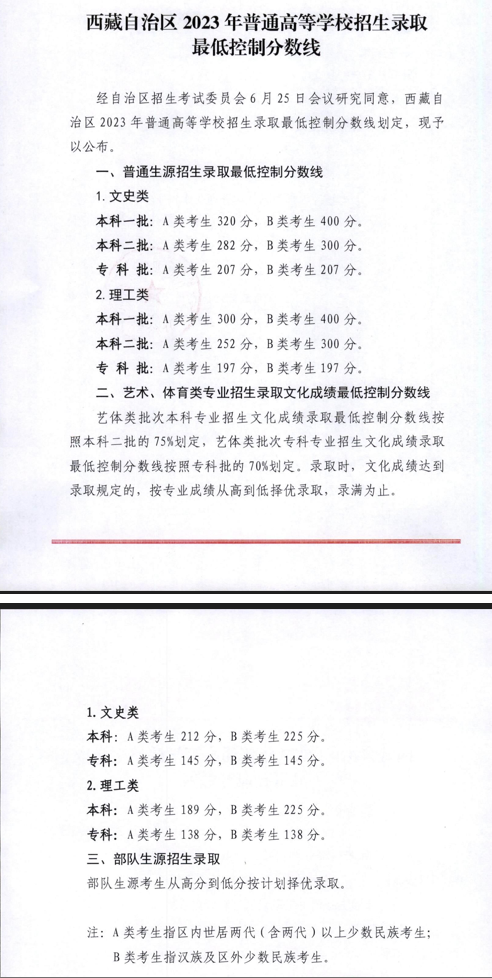 西藏自治区 2023 年普通高等学校招生录取最低控制分数线

经自治区招生考试委员会 6 月 25 日会议研究同意，西藏自治区 2023 年普通高等学校招生录取最低控制分数线划定，现予以公布。

一、普通生源招生录取最低控制分数线

1. 文史类

本科一批：A 类考生 320 分，B 类考生 400 分。

本科二批：A 类考生 282 分，B 类考生 300 分。

专 科 批：A 类考生 207 分，B 类考生 207 分。

2. 理工类

本科一批：A 类考生 300 分，B 类考生 400 分。

本科二批：A 类考生 252 分，B 类考生 300 分。

专 科 批：A 类考生 197 分，B 类考生 197 分。

二、艺术、体育类专业招生录取文化成绩最低控制分数线

艺体类批次本科专业招生文化成绩录取最低控制分数线按照本科二批的 75%划定，艺体类批次专科专业招生文化成绩录取最低控制分数线按照专科批的 70%划定。录取时，文化成绩达到录取规定的，按专业成绩从高到低择优录取，录满为止。

1. 文史类

本科：A 类考生 212 分，B 类考生 225 分。

专科：A 类考生 145 分，B 类考生 145 分。

2. 理工类

本科：A 类考生 189 分，B 类考生 225 分。

专科：A 类考生 138 分，B 类考生 138 分。

三、部队生源招生录取

部队生源考生从高分到低分按计划择优录取。

注：A 类考生指区内世居两代（含两代）以上少数民族考生；

B 类考生指汉族及区外少数民族考生。